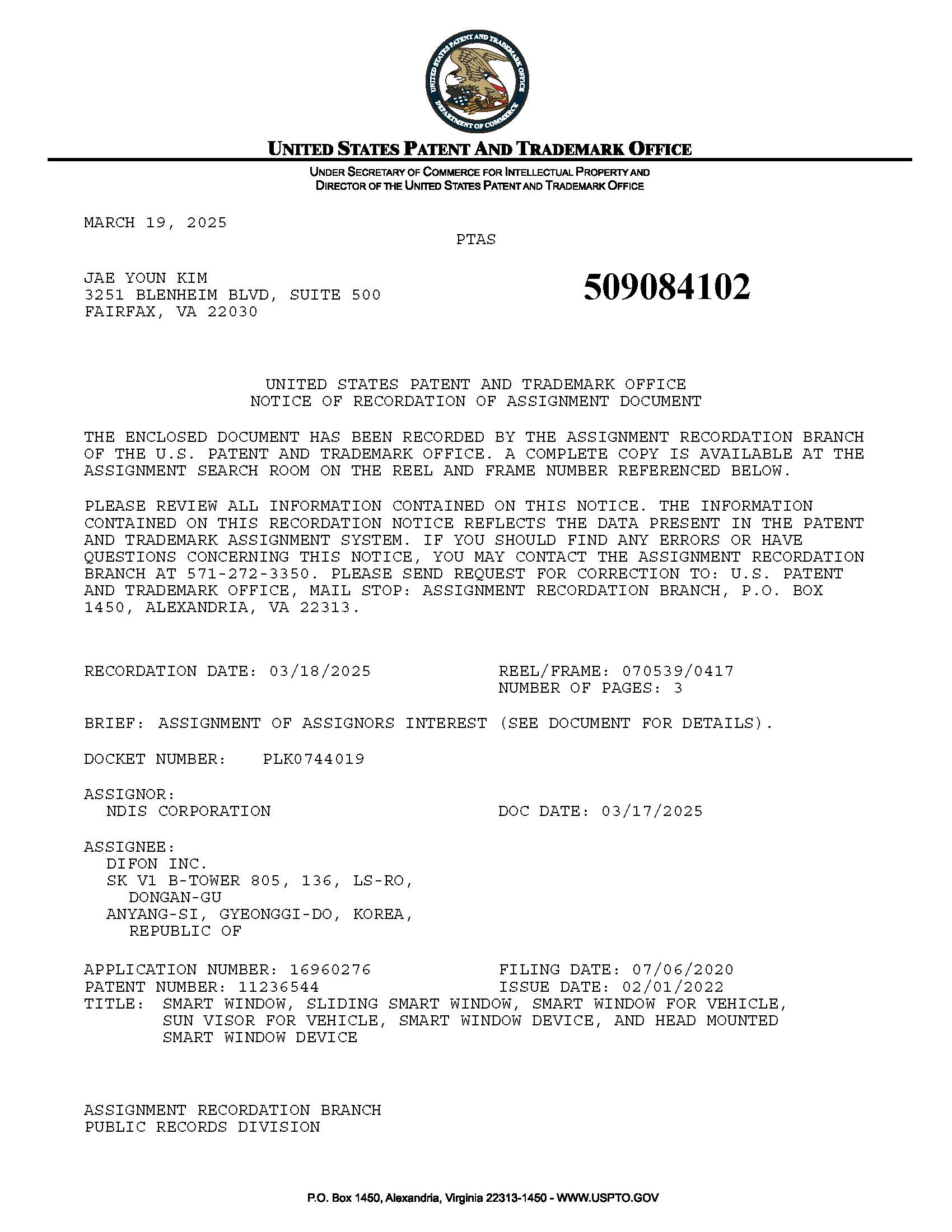 UNITED STATES PATENT AND TRADEMARK OFFICE DEPARTMENT OF COMMERCE

UNITED STATES PATENT AND TRADEMARK OFFICE

UNDER SECRETARY OF COMMERCE FOR INTELLECTUAL PROPERTY AND DIRECTOR OF THE UNITED STATES PATENT AND TRADEMARK OFFICE

MARCH 19, 2025

PTAS

JAE YOUN KIM
3251 BLENHEIM BLVD, SUITE 500
FAIRFAX, VA 22030

509084102

UNITED STATES PATENT AND TRADEMARK OFFICE
NOTICE OF RECORDATION OF ASSIGNMENT DOCUMENT

THE ENCLOSED DOCUMENT HAS BEEN RECORDED BY THE ASSIGNMENT RECORDATION BRANCH OF THE U.S. PATENT AND TRADEMARK OFFICE. A COMPLETE COPY IS AVAILABLE AT THE ASSIGNMENT SEARCH ROOM ON THE REEL AND FRAME NUMBER REFERENCED BELOW.

PLEASE REVIEW ALL INFORMATION CONTAINED ON THIS NOTICE. THE INFORMATION CONTAINED ON THIS RECORDATION NOTICE REFLECTS THE DATA PRESENT IN THE PATENT AND TRADEMARK ASSIGNMENT SYSTEM. IF YOU SHOULD FIND ANY ERRORS OR HAVE QUESTIONS CONCERNING THIS NOTICE, YOU MAY CONTACT THE ASSIGNMENT RECORDATION BRANCH AT 571-272-3350. PLEASE SEND REQUEST FOR CORRECTION TO: U.S. PATENT AND TRADEMARK OFFICE, MAIL STOP: ASSIGNMENT RECORDATION BRANCH, P.O. BOX 1450, ALEXANDRIA, VA 22313.

RECORDATION DATE: 03/18/2025
REEL/FRAME: 070539/0417
NUMBER OF PAGES: 3

BRIEF: ASSIGNMENT OF ASSIGNORS INTEREST (SEE DOCUMENT FOR DETAILS).

DOCKET NUMBER: PLK0744019

ASSIGNOR:
NDIS CORPORATION
DOC DATE: 03/17/2025

ASSIGNEE:
DIFON INC.
SK V1 B-TOWER 805, 136, LS-RO, DONGAN-GU
ANYANG-SI, GYEONGGI-DO, KOREA, REPUBLIC OF

APPLICATION NUMBER: 16960276
FILING DATE: 07/06/2020
PATENT NUMBER: 11236544
ISSUE DATE: 02/01/2022
TITLE: SMART WINDOW, SLIDING SMART WINDOW, SMART WINDOW FOR VEHICLE, SUN VISOR FOR VEHICLE, SMART WINDOW DEVICE, AND HEAD MOUNTED SMART WINDOW DEVICE

ASSIGNMENT RECORDATION BRANCH
PUBLIC RECORDS DIVISION

P.O. Box 1450, Alexandria, Virginia 22313-1450 - WWW.USPTO.GOV